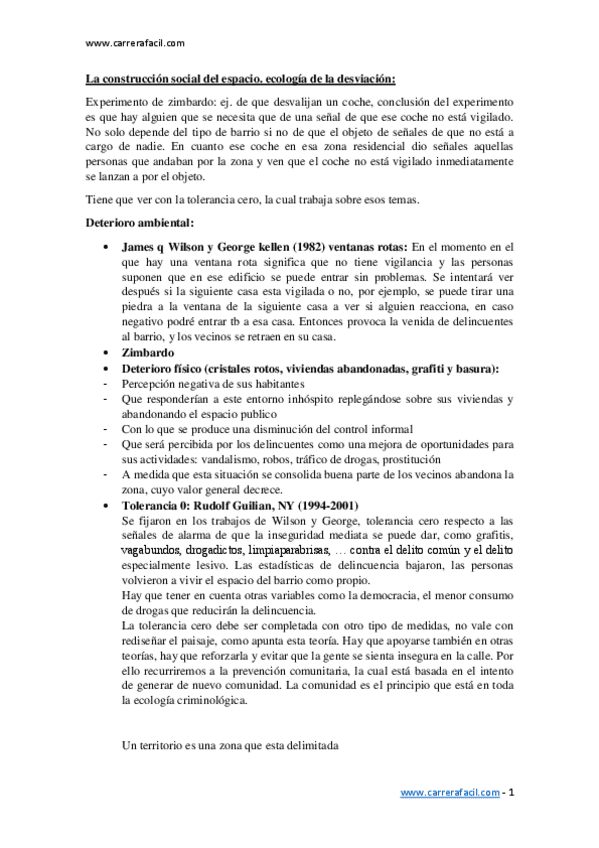 www.carrerafacil.com

La construcción social del espacio. ecología de la desviación:

Experimento de zimbardo: ej. de que desvalijan un coche, conclusión del experimento es que hay alguien que se necesita que de una señal de que ese coche no está vigilado. No solo depende del tipo de barrio si no de que el objeto de señales de que no está a cargo de nadie. En cuanto ese coche en esa zona residencial dio señales aquellas personas que andaban por la zona y ven que el coche no está vigilado inmediatamente se lanzan a por el objeto.

Tiene que ver con la tolerancia cero, la cual trabaja sobre esos temas.

Deterioro ambiental:

• James q Wilson y George kellen (1982) ventanas rotas: En el momento en el que hay una ventana rota significa que no tiene vigilancia y las personas suponen que en ese edificio se puede entrar sin problemas. Se intentará ver después si la siguiente casa esta vigilada o no, por ejemplo, se puede tirar una piedra a la ventana de la siguiente casa a ver si alguien reacciona, en caso negativo podré entrar tb a esa casa. Entonces provoca la venida de delincuentes al barrio, y los vecinos se retraen en su casa.
• Zimbardo
• Deterioro físico (cristales rotos, viviendas abandonadas, grafiti y basura):
- Percepción negativa de sus habitantes
- Que responderían a este entorno inhóspito replegándose sobre sus viviendas y abandonando el espacio publico
- Con lo que se produce una disminución del control informal
- Que será percibida por los delincuentes como una mejora de oportunidades para sus actividades: vandalismo, robos, tráfico de drogas, prostitución
- A medida que esta situación se consolida buena parte de los vecinos abandona la zona, cuyo valor general decrece.
• Tolerancia 0: Rudolf Guilian, NY (1994-2001)
Se fijaron en los trabajos de Wilson y George, tolerancia cero respecto a las señales de alarma de que la inseguridad mediata se puede dar, como grafitis, vagabundos, drogadictos, limpiaparabrisas, … contra el delito común y el delito especialmente lesivo. Las estadísticas de delincuencia bajaron, las personas volvieron a vivir el espacio del barrio como propio.
Hay que tener en cuenta otras variables como la democracia, el menor consumo de drogas que reducirán la delincuencia.
La tolerancia cero debe ser completada con otro tipo de medidas, no vale con rediseñar el paisaje, como apunta esta teoría. Hay que apoyarse también en otras teorías, hay que reforzarla y evitar que la gente se sienta insegura en la calle. Por ello recurriremos a la prevención comunitaria, la cual está basada en el intento de generar de nuevo comunidad. La comunidad es el principio que está en toda la ecología criminológica.

Un territorio es una zona que esta delimitada

www.carrerafacil.com - 1